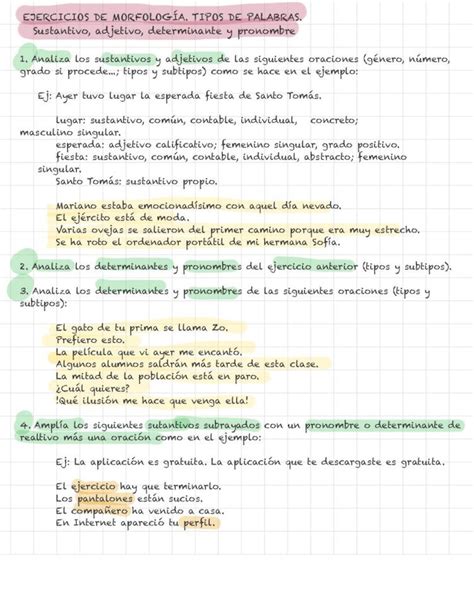 EJERCICIOS DE MORFOLOGÍA. TIPOS DE PALABRAS.
Sustantivo, adjetivo, determinante y pronombre

1. Analiza los sustantivos y adjetivos de las siguientes oraciones (género, número, grado si procede...; tipos y subtipos) como se hace en el ejemplo:

Ej: Ayer tuvo lugar la esperada fiesta de Santo Tomás.

lugar: sustantivo, común, contable, individual, concreto; masculino singular.
esperada: adjetivo calificativo; femenino singular, grado positivo.
fiesta: sustantivo, común, contable, individual, abstracto; femenino singular.
Santo Tomás: sustantivo propio.

Mariano estaba emocionadísimo con aquel día nevado.
El ejército está de moda.
Varias ovejas se salieron del primer camino porque era muy estrecho.
Se ha roto el ordenador portátil de mi hermana Sofía.

2. Analiza los determinantes y pronombres del ejercicio anterior (tipos y subtipos).

3. Analiza los determinantes y pronombres de las siguientes oraciones (tipos y subtipos):

El gato de tu prima se llama Zo.
Prefiero esto.
La película que vi ayer me encantó.
Algunos alumnos saldrán más tarde de esta clase.
La mitad de la población está en paro.
¿Cuál quieres?
!Qué ilusión me hace que venga ella!

4. Amplía los siguientes sutantivos subrayados con un pronombre o determinante de realtivo más una oración como en el ejemplo:

Ej: La aplicación es gratuita. La aplicación que te descargaste es gratuita.

El ejercicio hay que terminarlo.
Los pantalones están sucios.
El compañero ha venido a casa.
En Internet apareció tu perfil.